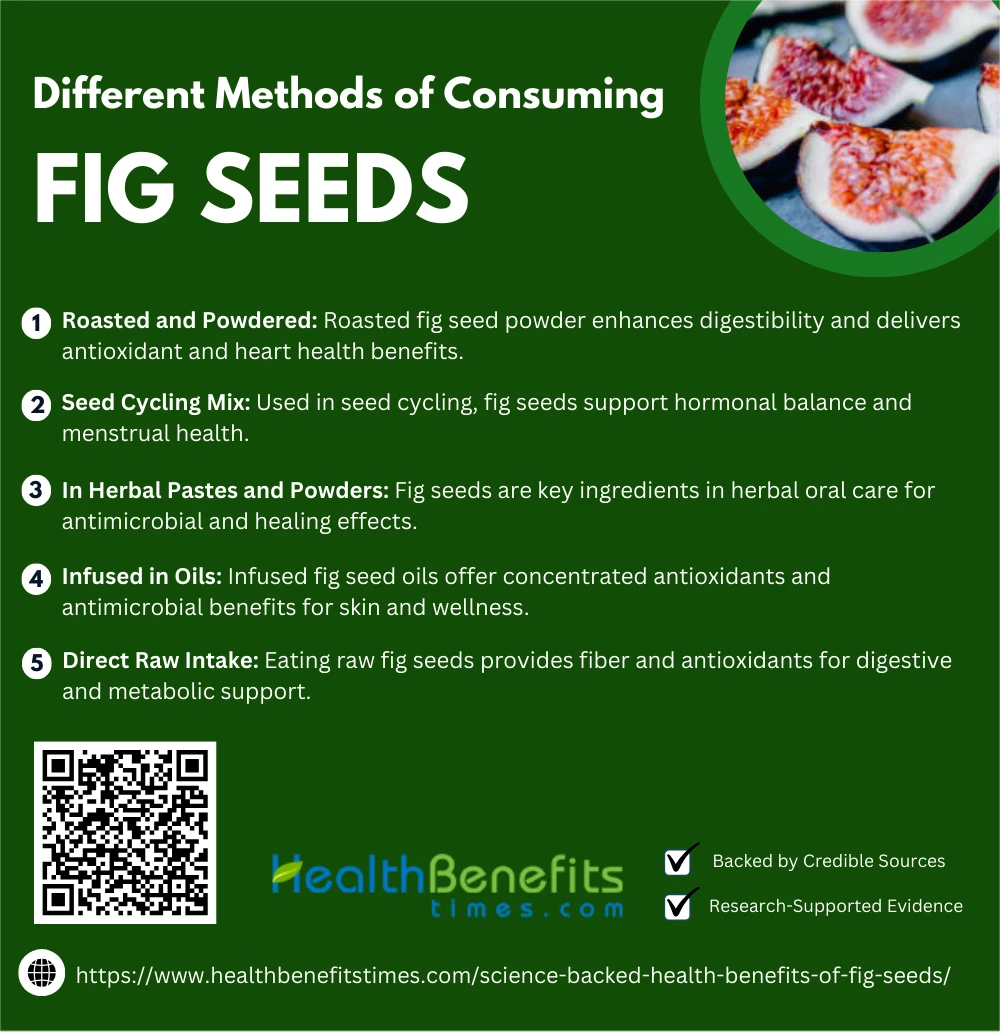 Different Methods of Consuming

FIG SEEDS

1 Roasted and Powdered: Roasted fig seed powder enhances digestibility and delivers antioxidant and heart health benefits.

2 Seed Cycling Mix: Used in seed cycling, fig seeds support hormonal balance and menstrual health.

3 In Herbal Pastes and Powders: Fig seeds are key ingredients in herbal oral care for antimicrobial and healing effects.

4 Infused in Oils: Infused fig seed oils offer concentrated antioxidants and antimicrobial benefits for skin and wellness.

5 Direct Raw Intake: Eating raw fig seeds provides fiber and antioxidants for digestive and metabolic support.

HealthBenefits
times.com

☑ Backed by Credible Sources

☑ Research-Supported Evidence

https://www.healthbenefitstimes.com/science-backed-health-benefits-of-fig-seeds/